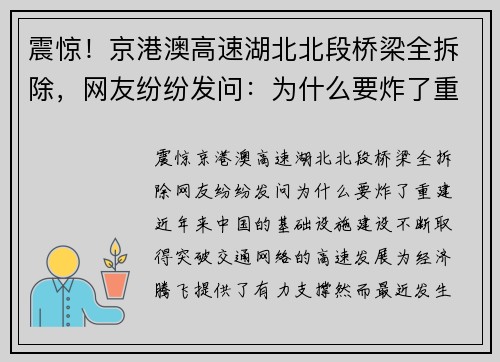 震惊！京港澳高速湖北北段桥梁全拆除，网友纷纷发问：为什么要炸了重

震惊京港澳高速湖北北段桥梁全拆除网友纷纷发问为什么要炸了重建近年来中国的基础设施建设不断取得突破交通网络的高速发展为经济腾飞提供了有力支撑然而最近发生